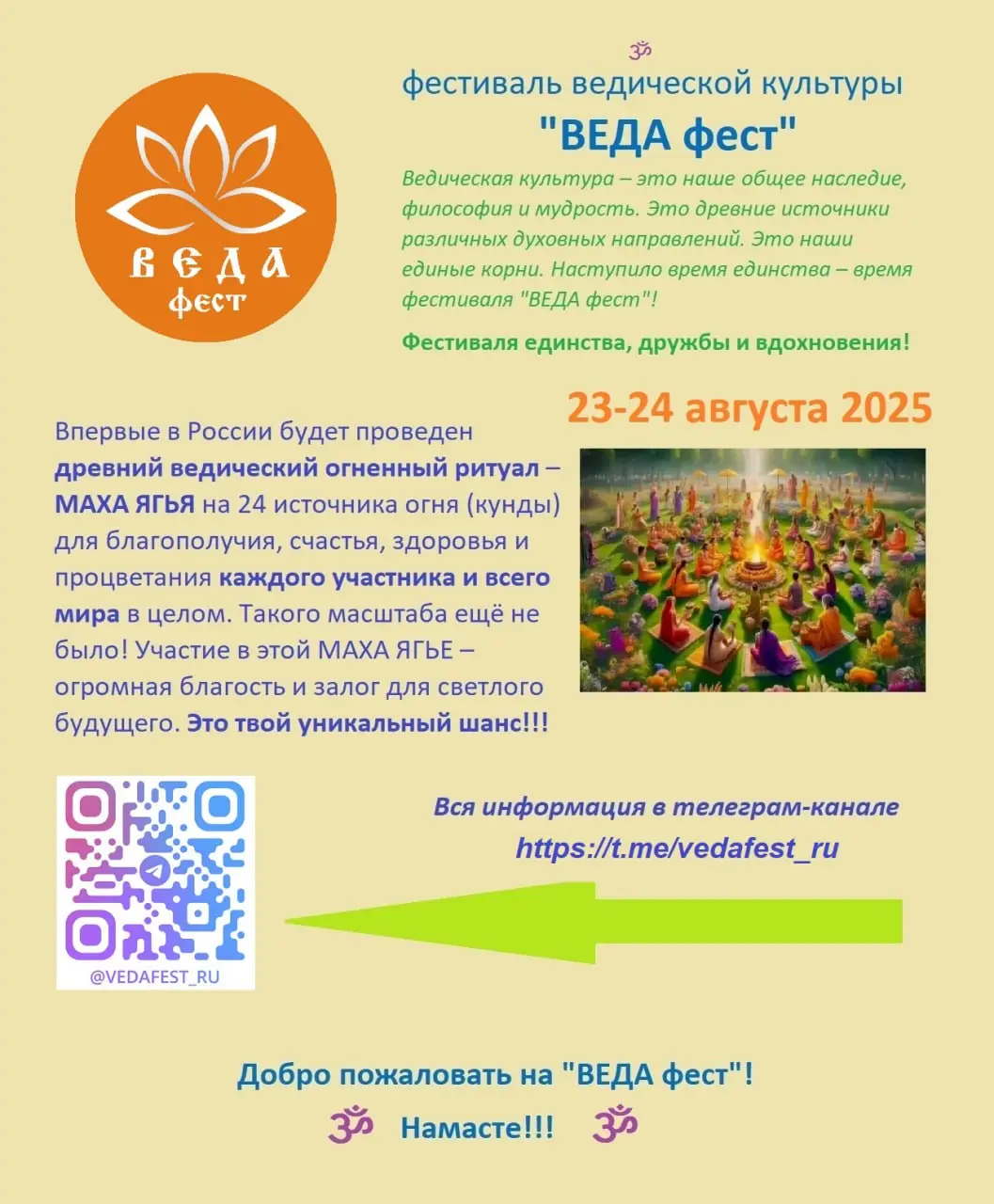 ВЕДА фест

ॐ

фестиваль ведической культуры

"ВЕДА фест"

Ведическая культура – это наше общее наследие, философия и мудрость. Это древние источники различных духовных направлений. Это наши единые корни. Наступило время единства – время фестиваля "ВЕДА фест"!

Фестиваля единства, дружбы и вдохновения!

23-24 августа 2025

Впервые в России будет проведен древний ведический огненный ритуал – МАХА ЯГЬЯ на 24 источника огня (кунды) для благополучия, счастья, здоровья и процветания каждого участника и всего мира в целом. Такого масштаба ещё не было! Участие в этой МАХА ЯГЬЕ – огромная благость и залог для светлого будущего. Это твой уникальный шанс!!!

@VEDAFEST_RU

Вся информация в телеграм-канале
https://t.me/vedafest_ru

Добро пожаловать на "ВЕДА фест"!

ॐ Намасте!!! ॐ